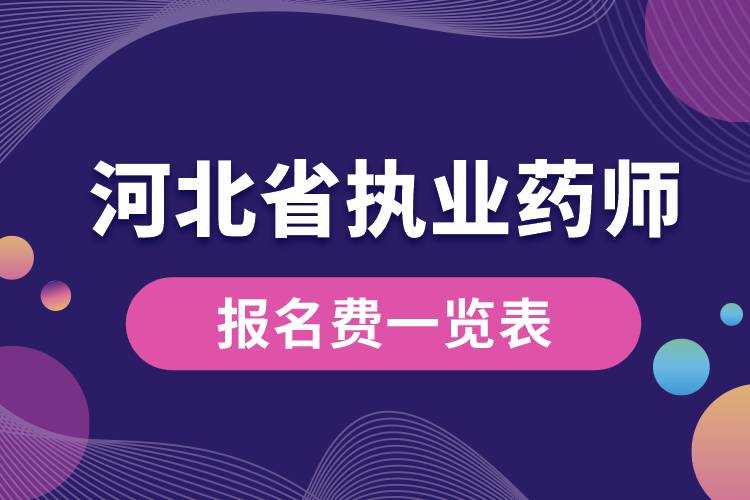 河北省执业药师

报名费一览表